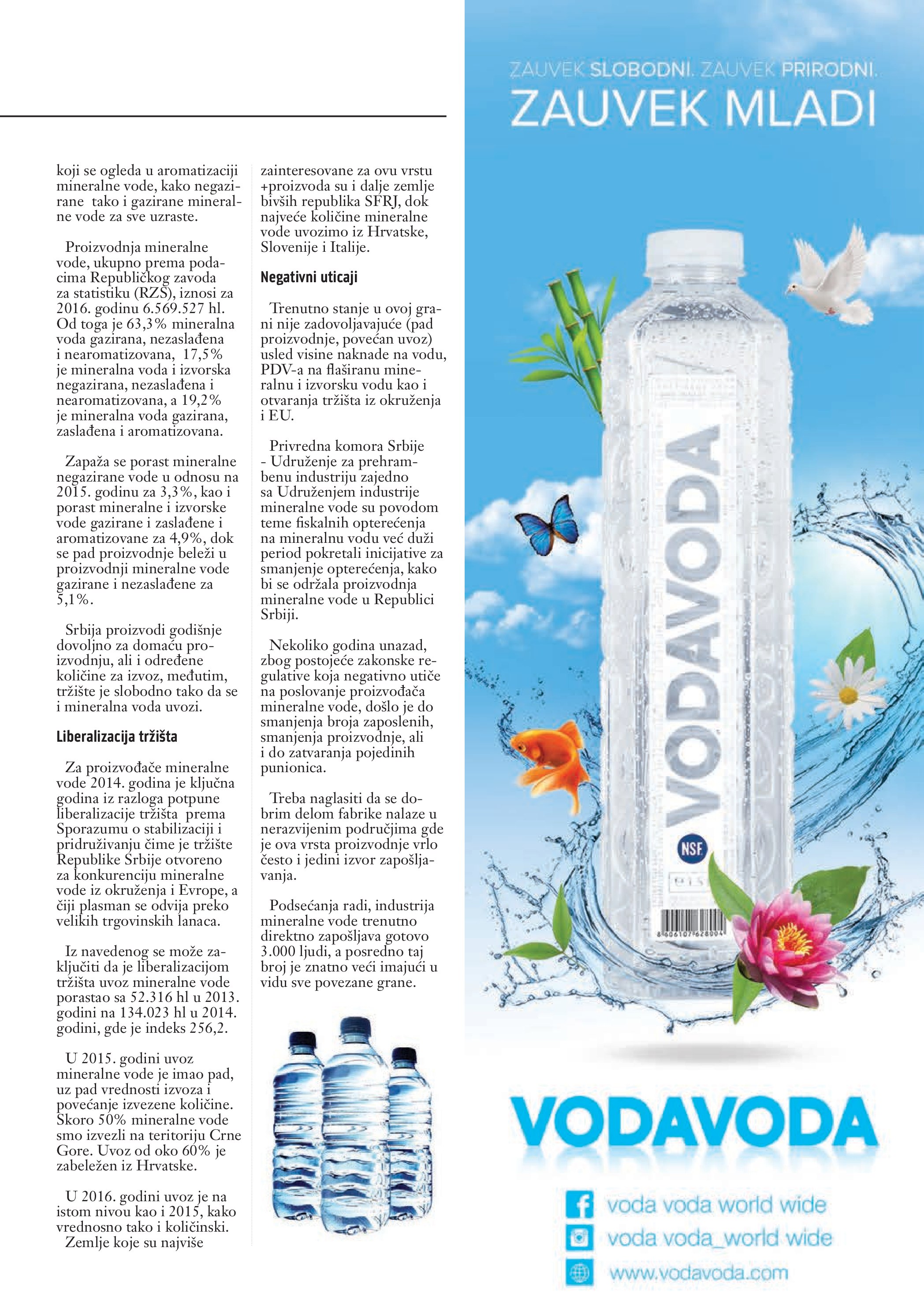 koji se ogleda u aromatizaciji mineralne vode, kako negazirane tako i gazirane mineralne vode za sve uzraste.

Proizvodnja mineralne vode, ukupno prema podacima Republičkog zavoda za statistiku (RZS), iznosi za 2016. godinu 6.569.527 hl. Od toga je 63,3% mineralna voda gazirana, nezaslađena i nearomatizovana, 17,5% je mineralna voda i izvorska negazirana, nezaslađena i nearomatizovana, a 19,2% je mineralna voda gazirana, zaslađena i aromatizovana.

Zapaža se porast mineralne negazirane vode u odnosu na 2015. godinu za 3,3%, kao i porast mineralne i izvorske vode gazirane i zaslađene i aromatizovane za 4,9%, dok se pad proizvodnje beleži u proizvodnji mineralne vode gazirane i nezaslađene za 5,1%.

Srbija proizvodi godišnje dovoljno za domaću proizvodnju, ali i određene količine za izvoz, međutim, tržište je slobodno tako da se i mineralna voda uvozi.

Liberalizacija tržišta

Za proizvođače mineralne vode 2014. godina je ključna godina iz razloga potpune liberalizacije tržišta prema Sporazumu o stabilizaciji i pridruživanju čime je tržište Republike Srbije otvoreno za konkurenciju mineralne vode iz okruženja i Evrope, a čiji plasman se odvija preko velikih trgovinskih lanaca.

Iz navedenog se može zaključiti da je liberalizacijom tržišta uvoz mineralne vode porastao sa 52.316 hl u 2013. godini na 134.023 hl u 2014. godini, gde je indeks 256,2.

U 2015. godini uvoz mineralne vode je imao pad, uz pad vrednosti izvoza i povećanje izvezene količine. Skoro 50% mineralne vode smo izvezli na teritoriju Crne Gore. Uvoz od oko 60% je zabeležen iz Hrvatske.

U 2016. godini uvoz je na istom nivou kao i 2015, kako vrednosno tako i količinski. Zemlje koje su najviše zainteresovane za ovu vrstu +proizvoda su i dalje zemlje bivših republika SFRJ, dok najveće količine mineralne vode uvozimo iz Hrvatske, Slovenije i Italije.

Negativni uticaji

Trenutno stanje u ovoj grani nije zadovoljavajuće (pad proizvodnje, povećan uvoz) usled visine naknade na vodu, PDV-a na flaširanu mineralnu i izvorsku vodu kao i otvaranja tržišta iz okruženja i EU.

Privredna komora Srbije - Udruženje za prehrambenu industriju zajedno sa Udruženjem industrije mineralne vode su povodom teme fiskalnih opterećenja na mineralnu vodu već duži period pokretali inicijative za smanjenje opterećenja, kako bi se održala proizvodnja mineralne vode u Republici Srbiji.

Nekoliko godina unazad, zbog postojeće zakonske regulative koja negativno utiče na poslovanje proizvođača mineralne vode, došlo je do smanjenja broja zaposlenih, smanjenja proizvodnje, ali i do zatvaranja pojedinih punionica.

Treba naglasiti da se dobrim delom fabrike nalaze u nerazvijenim područjima gde je ova vrsta proizvodnje vrlo često i jedini izvor zapošljavanja.

Podsećanja radi, industrija mineralne vode trenutno direktno zapošljava gotovo 3.000 ljudi, a posredno taj broj je znatno veći imajući u vidu sve povezane grane.

ZAUVEK SLOBODNI. ZAUVEK PRIRODNI.
ZAUVEK MLADI

VODAVODA
NSF

VODAVODA

voda voda world wide
voda voda_world wide
www.vodavoda.com